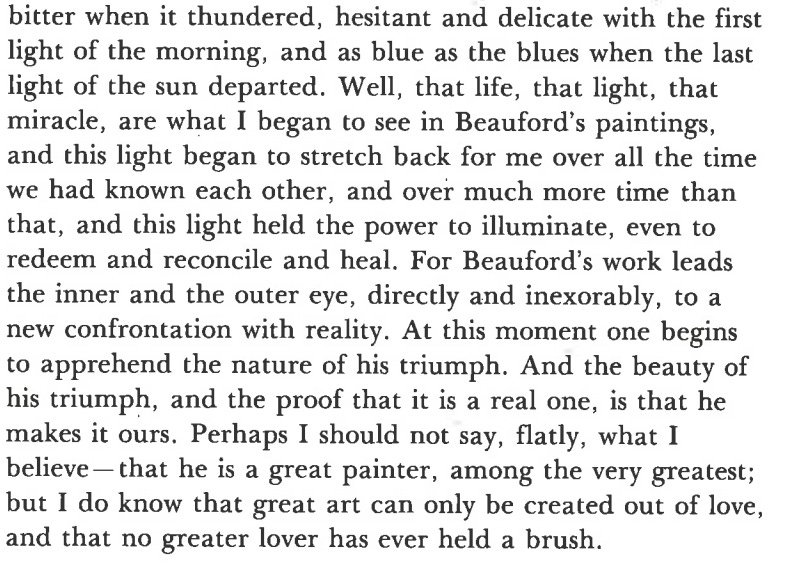 bitter when it thundered, hesitant and delicate with the first light of the morning, and as blue as the blues when the last light of the sun departed. Well, that life, that light, that miracle, are what I began to see in Beauford's paintings, and this light began to stretch back for me over all the time we had known each other, and over much more time than that, and this light held the power to illuminate, even to redeem and reconcile and heal. For Beauford's work leads the inner and the outer eye, directly and inexorably, to a new confrontation with reality. At this moment one begins to apprehend the nature of his triumph. And the beauty of his triumph, and the proof that it is a real one, is that he makes it ours. Perhaps I should not say, flatly, what I believe—that he is a great painter, among the very greatest; but I do know that great art can only be created out of love, and that no greater lover has ever held a brush.